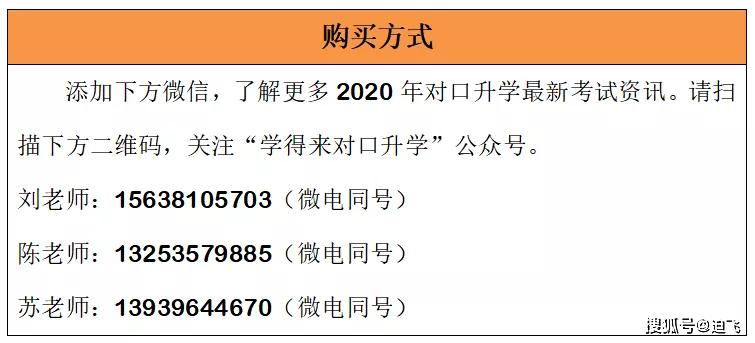 购买方式

添加下方微信，了解更多 2020 年对口升学最新考试资讯。请扫描下方二维码，关注“学得来对口升学”公众号。

刘老师：15638105703（微电同号）

陈老师：13253579885（微电同号）

苏老师：13939644670（微电同号）

搜狐号@迪飞